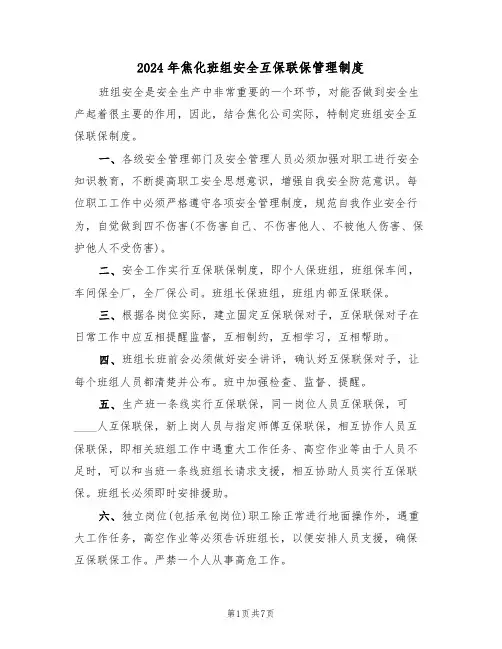 2024年焦化班组安全互保联保管理制度

班组安全是安全生产中非常重要的一个环节，对能否做到安全生产起着很主要的作用，因此，结合焦化公司实际，特制定班组安全互保联保制度。

一、各级安全管理部门及安全管理人员必须加强对职工进行安全知识教育，不断提高职工安全思想意识，增强自我安全防范意识。每位职工工作中必须严格遵守各项安全管理制度，规范自我作业安全行为，自觉做到四不伤害(不伤害自己、不伤害他人、不被他人伤害、保护他人不受伤害)。

二、安全工作实行互保联保制度，即个人保班组，班组保车间，车间保全厂，全厂保公司。班组长保班组，班组内部互保联保。

三、根据各岗位实际，建立固定互保联保对子，互保联保对子在日常工作中应互相提醒监督，互相制约，互相学习，互相帮助。

四、班组长班前会必须做好安全讲评，确认好互保联保对子，让每个班组人员都清楚并公布。班中加强检查、监督、提醒。

五、生产班一条线实行互保联保，同一岗位人员互保联保，可____人互保联保，新上岗人员与指定师傅互保联保，相互协作人员互保联保，即相关班组工作中遇重大工作任务、高空作业等由于人员不足时，可以和当班一条线班组长请求支援，相互协助人员实行互保联保。班组长必须即时安排援助。

六、独立岗位(包括承包岗位)职工除正常进行地面操作外，遇重大工作任务，高空作业等必须告诉班组长，以便安排人员支援，确保互保联保工作。严禁一个人从事高危工作。

第1页共7页